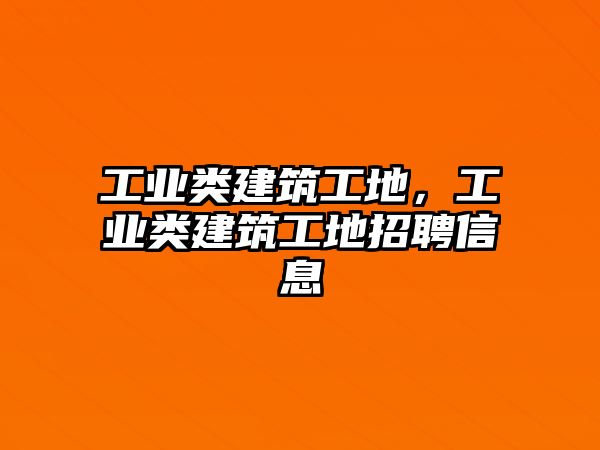 工业类建筑工地，工业类建筑工地招聘信息